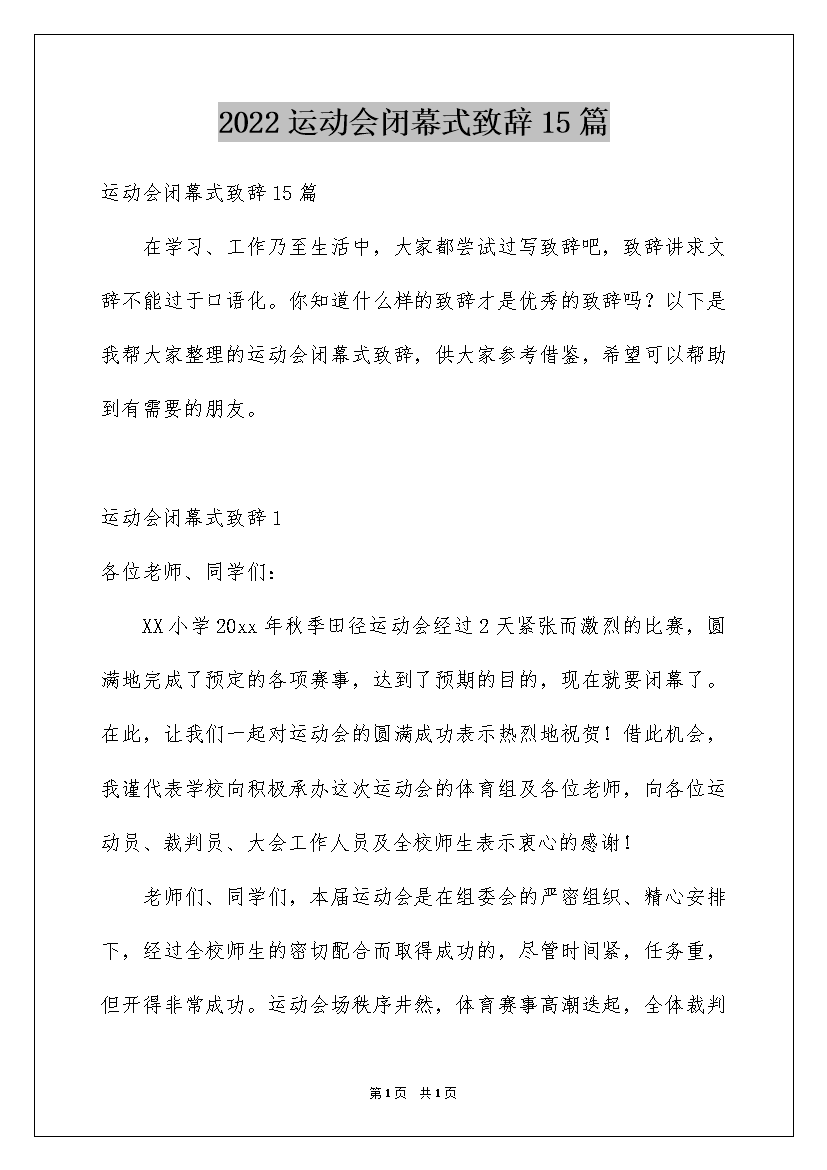 2022运动会闭幕式致辞15篇

运动会闭幕式致辞15篇

在学习、工作乃至生活中，大家都尝试过写致辞吧，致辞讲求文辞不能过于口语化。你知道什么样的致辞才是优秀的致辞吗？以下是我帮大家整理的运动会闭幕式致辞，供大家参考借鉴，希望可以帮助到有需要的朋友。

运动会闭幕式致辞1

各位老师、同学们：

XX小学20xx年秋季田径运动会经过2天紧张而激烈的比赛，圆满地完成了预定的各项赛事，达到了预期的目的，现在就要闭幕了。在此，让我们一起对运动会的圆满成功表示热烈地祝贺！借此机会，我谨代表学校向积极承办这次运动会的体育组及各位老师，向各位运动员、裁判员、大会工作人员及全校师生表示衷心的感谢！

老师们、同学们，本届运动会是在组委会的严密组织、精心安排下，经过全校师生的密切配合而取得成功的，尽管时间紧，任务重，但开得非常成功。运动会场秩序井然，体育赛事高潮迭起，全体裁判

第1页 共1页